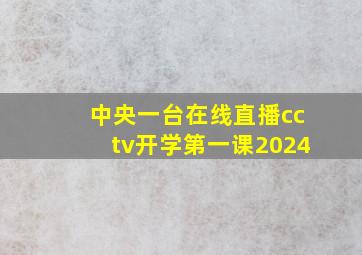 中央一台在线直播cctv开学第一课2024